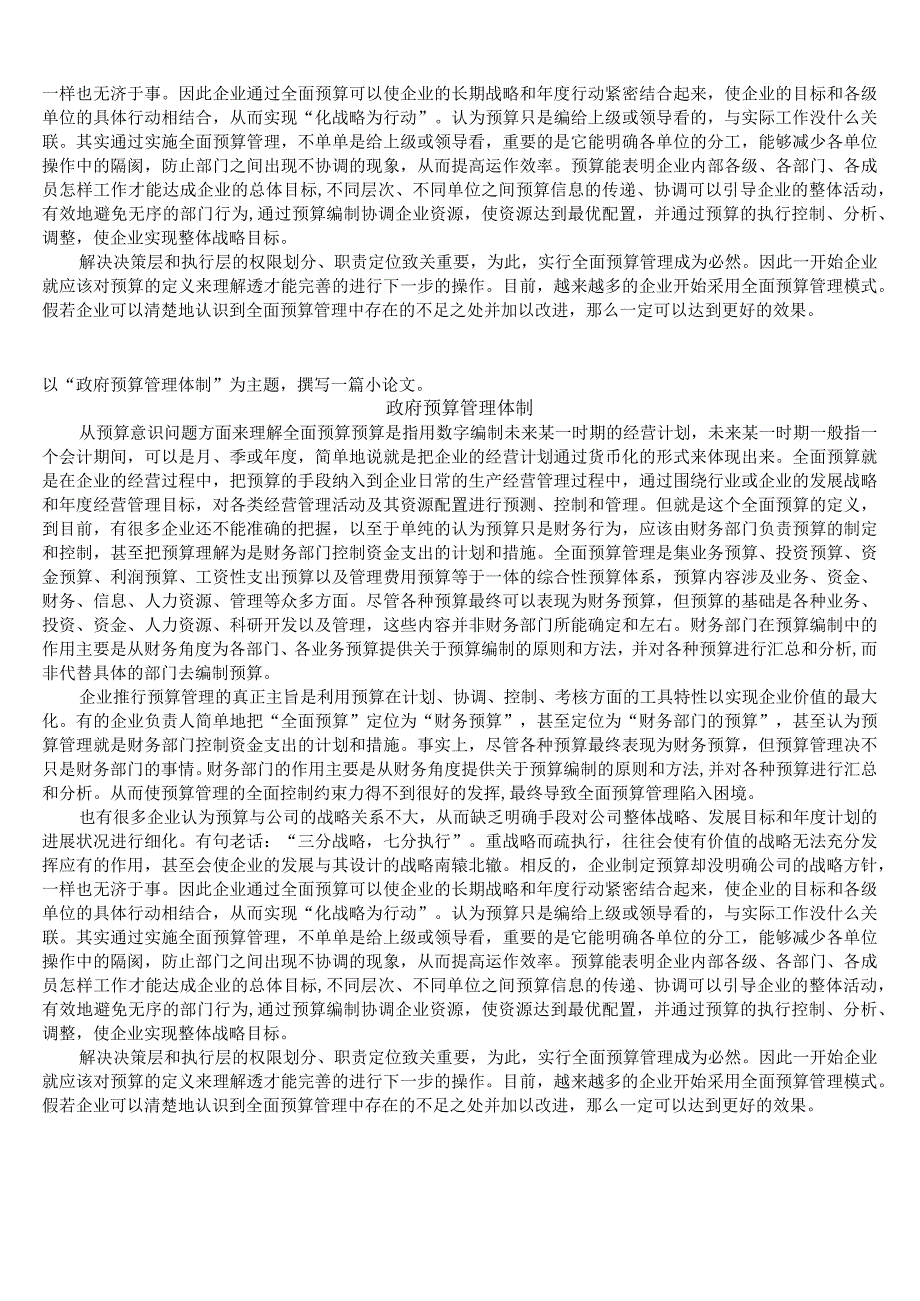 一样也无济于事。因此企业通过全面预算可以使企业的长期战略和年度行动紧密结合起来，使企业的目标和各级单位的具体行动相结合，从而实现“化战略为行动”。认为预算只是编给上级或领导看的，与实际工作没什么关联。其实通过实施全面预算管理，不单单是给上级或领导看，重要的是它能明确各单位的分工，能够减少各单位操作中的隔阂，防止部门之间出现不协调的现象，从而提高运作效率。预算能表明企业内部各级、各部门、各成员怎样工作才能达成企业的总体目标，不同层次、不同单位之间预算信息的传递、协调可以引导企业的整体活动，有效地避免无序的部门行为，通过预算编制协调企业资源，使资源达到最优配置，并通过预算的执行控制、分析、调整，使企业实现整体战略目标。

解决决策层和执行层的权限划分、职责定位致关重要，为此，实行全面预算管理成为必然。因此一开始企业就应该对预算的定义来理解透才能完善的进行下一步的操作。目前，越来越多的企业开始采用全面预算管理模式。假若企业可以清楚地认识到全面预算管理中存在的不足之处并加以改进，那么一定可以达到更好的效果。

以“政府预算管理体制”为主题，撰写一篇小论文。

政府预算管理体制

从预算意识问题方面来理解全面预算预算是指用数字编制未来某一时期的经营计划，未来某一时期一般指一个会计期间，可以是月、季或年度，简单地说就是把企业的经营计划通过货币化的形式来体现出来。全面预算就是在企业的经营过程中，把预算的手段纳入到企业日常的生产经营管理过程中，通过围绕行业或企业的发展战略和年度经营管理目标，对各类经营管理活动及其资源配置进行预测、控制和管理。但就是这个全面预算的定义，到目前，有很多企业还不能准确的把握，以至于单纯的认为预算只是财务行为，应该由财务部门负责预算的制定和控制，甚至把预算理解为是财务部门控制资金支出的计划和措施。全面预算管理是集业务预算、投资预算、资金预算、利润预算、工资性支出预算以及管理费用预算等于一体的综合性预算体系，预算内容涉及业务、资金、财务、信息、人力资源、管理等众多方面。尽管各种预算最终可以表现为财务预算，但预算的基础是各种业务、投资、资金、人力资源、科研开发以及管理，这些内容并非财务部门所能确定和左右。财务部门在预算编制中的作用主要是从财务角度为各部门、各业务预算提供关于预算编制的原则和方法，并对各种预算进行汇总和分析，而非代替具体的部门去编制预算。

企业推行预算管理的真正主旨是利用预算在计划、协调、控制、考核方面的工具特性以实现企业价值的最大化。有的企业负责人简单地把“全面预算”定位为“财务预算”，甚至定位为“财务部门的预算”，甚至认为预算管理就是财务部门控制资金支出的计划和措施。事实上，尽管各种预算最终表现为财务预算，但预算管理决不只是财务部门的事情。财务部门的作用主要是从财务角度提供关于预算编制的原则和方法，并对各种预算进行汇总和分析。从而使预算管理的全面控制约束力得不到很好的发挥，最终导致全面预算管理陷入困境。

也有很多企业认为预算与公司的战略关系不大，从而缺乏明确手段对公司整体战略、发展目标和年度计划的进展状况进行细化。有句老话：“三分战略，七分执行”。重战略而疏执行，往往会使有价值的战略无法充分发挥应有的作用，甚至会使企业的发展与其设计的战略南辕北辙。相反的，企业制定预算却没明确公司的战略方针，一样也无济于事。因此企业通过全面预算可以使企业的长期战略和年度行动紧密结合起来，使企业的目标和各级单位的具体行动相结合，从而实现“化战略为行动”。认为预算只是编给上级或领导看的，与实际工作没什么关联。其实通过实施全面预算管理，不单单是给上级或领导看，重要的是它能明确各单位的分工，能够减少各单位操作中的隔阂，防止部门之间出现不协调的现象，从而提高运作效率。预算能表明企业内部各级、各部门、各成员怎样工作才能达成企业的总体目标，不同层次、不同单位之间预算信息的传递、协调可以引导企业的整体活动，有效地避免无序的部门行为，通过预算编制协调企业资源，使资源达到最优配置，并通过预算的执行控制、分析、调整，使企业实现整体战略目标。

解决决策层和执行层的权限划分、职责定位致关重要，为此，实行全面预算管理成为必然。因此一开始企业就应该对预算的定义来理解透才能完善的进行下一步的操作。目前，越来越多的企业开始采用全面预算管理模式。假若企业可以清楚地认识到全面预算管理中存在的不足之处并加以改进，那么一定可以达到更好的效果。